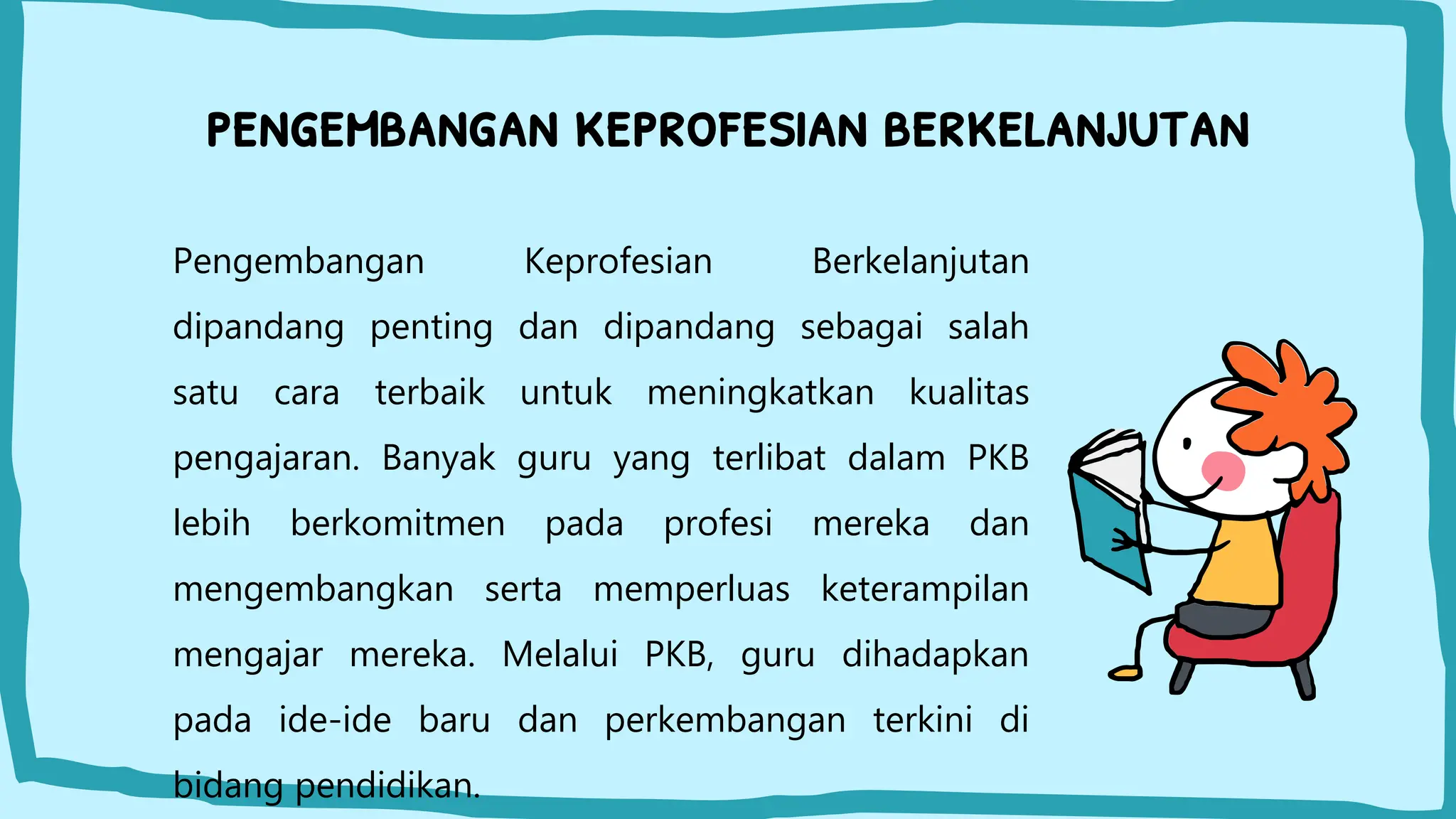 PENGEMBANGAN KEPROFESIAN BERKELANJUTAN

Pengembangan Keprofesian Berkelanjutan dipandang penting dan dipandang sebagai salah satu cara terbaik untuk meningkatkan kualitas pengajaran. Banyak guru yang terlibat dalam PKB lebih berkomitmen pada profesi mereka dan mengembangkan serta memperluas keterampilan mengajar mereka. Melalui PKB, guru dihadapkan pada ide-ide baru dan perkembangan terkini di bidang pendidikan.